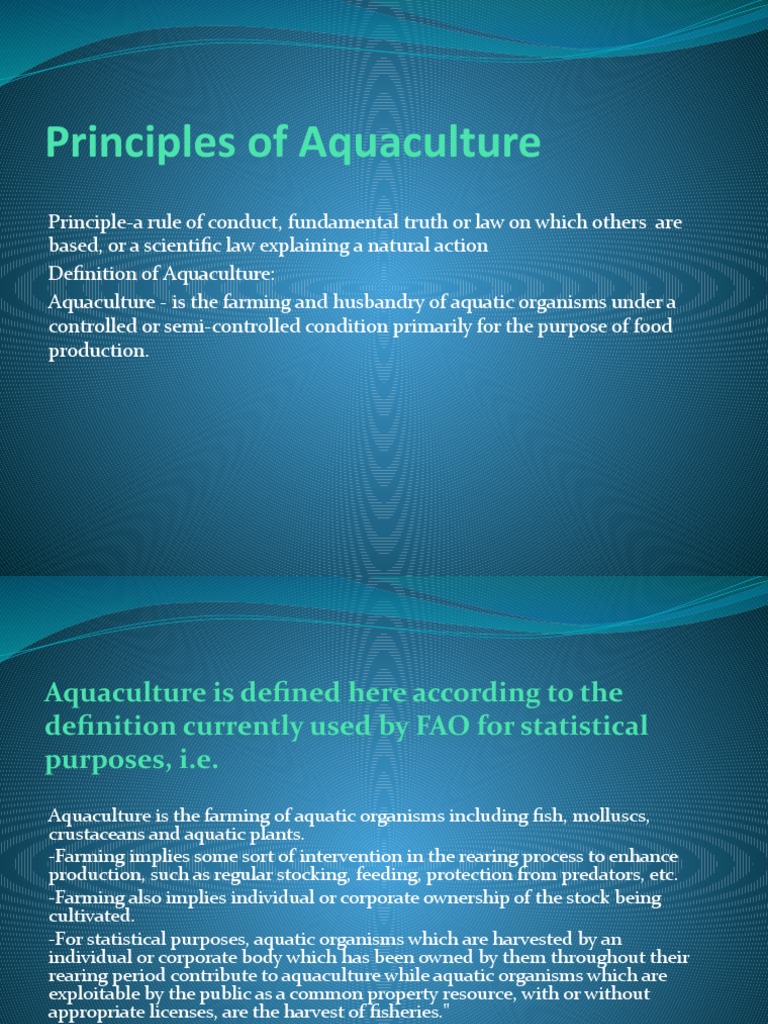 Principles of Aquaculture

Principle-a rule of conduct, fundamental truth or law on which others are based, or a scientific law explaining a natural action

Definition of Aquaculture:

Aquaculture - is the farming and husbandry of aquatic organisms under a controlled or semi-controlled condition primarily for the purpose of food production.

Aquaculture is defined here according to the definition currently used by FAO for statistical purposes, i.e.

Aquaculture is the farming of aquatic organisms including fish, molluscs, crustaceans and aquatic plants.
-Farming implies some sort of intervention in the rearing process to enhance production, such as regular stocking, feeding, protection from predators, etc.
-Farming also implies individual or corporate ownership of the stock being cultivated.
-For statistical purposes, aquatic organisms which are harvested by an individual or corporate body which has been owned by them throughout their rearing period contribute to aquaculture while aquatic organisms which are exploitable by the public as a common property resource, with or without appropriate licenses, are the harvest of fisheries."